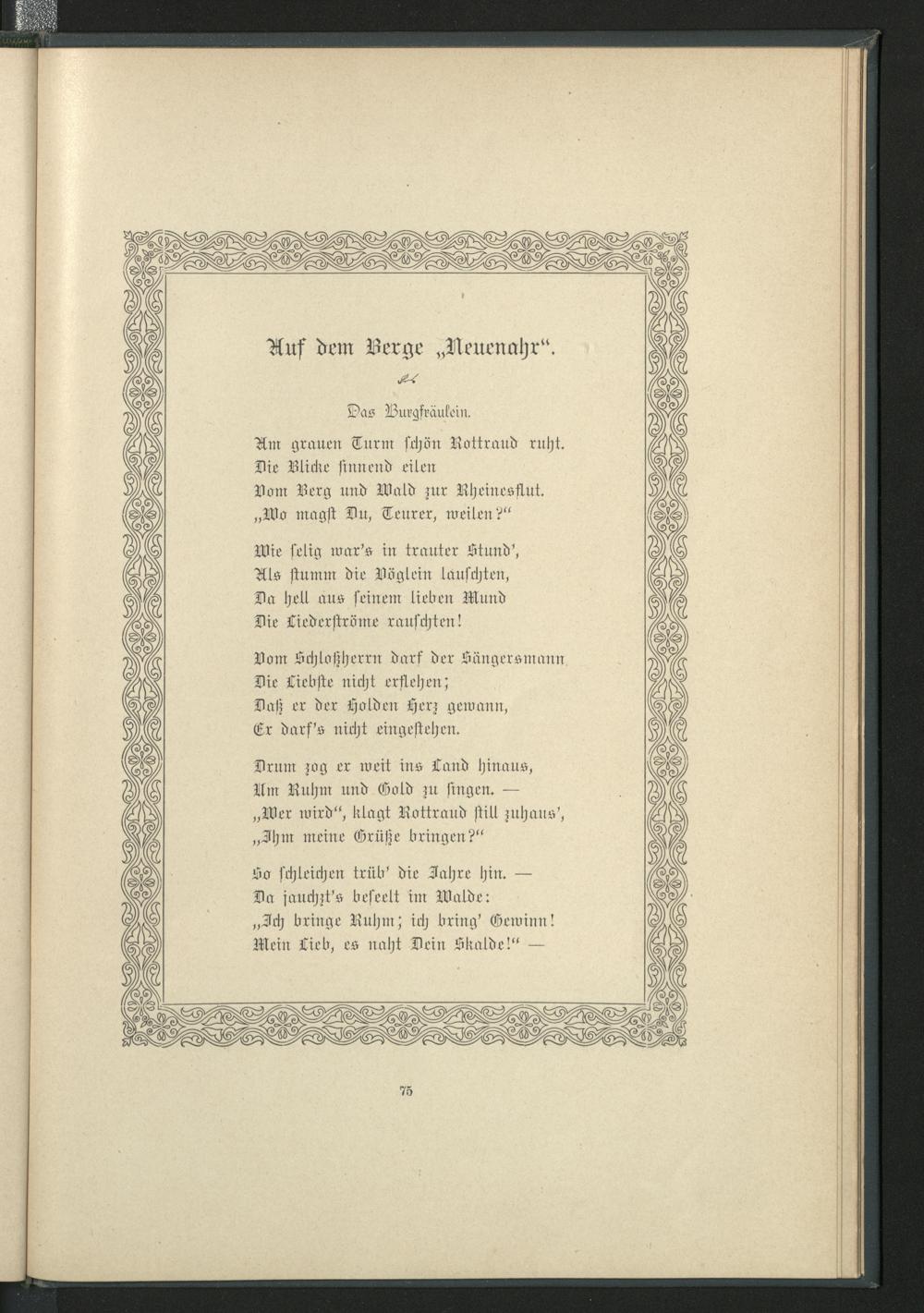 Auf dem Berge „Neuenahr“.

Das Burgfräulein.

Am grauen Turm schön Rottraud ruht.
Die Blicke sinnend eilen
Vom Berg und Wald zur Rheinesflut.
„Wo magst Du, Teurer, weilen?“

Wie selig war's in trauter Stund',
Als stumm die Vöglein lauschten,
Da hell aus seinem lieben Mund
Die Liederströme rauschten!

Vom Schloßherrn darf der Sängersmann
Die Liebste nicht erflehen;
Daß er der Holden Herz gewann,
Er darf's nicht eingestehen.

Drum zog er weit ins Land hinaus,
Um Ruhm und Gold zu singen. —
„Wer wird“, klagt Rottraud still zuhaus',
„Ihm meine Grüße bringen?“

So schleichen trüb' die Jahre hin. —
Da jauchzt's beseelt im Walde:
„Ich bringe Ruhm; ich bring' Gewinn!
Mein Lieb, es naht Dein Skalde!“ —

75